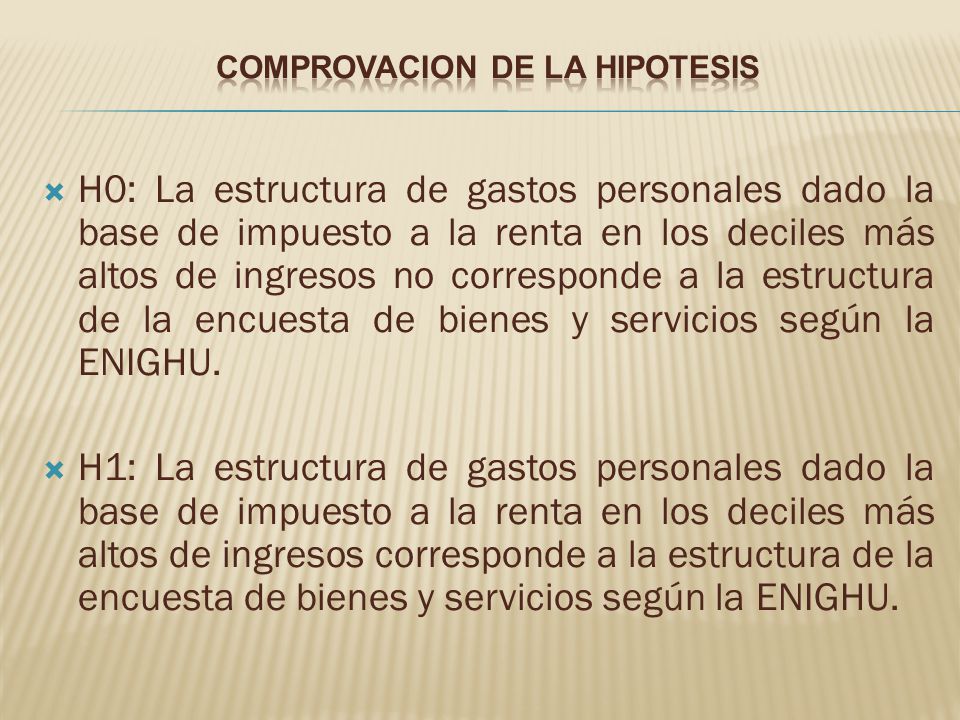 COMPROVACION DE LA HIPOTESIS

H0: La estructura de gastos personales dado la base de impuesto a la renta en los deciles más altos de ingresos no corresponde a la estructura de la encuesta de bienes y servicios según la ENIGHU.

H1: La estructura de gastos personales dado la base de impuesto a la renta en los deciles más altos de ingresos corresponde a la estructura de la encuesta de bienes y servicios según la ENIGHU.